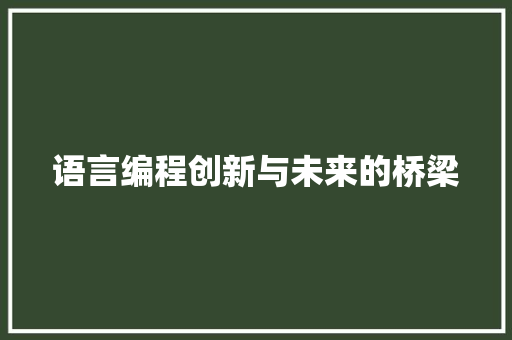 语言编程创新与未来的桥梁